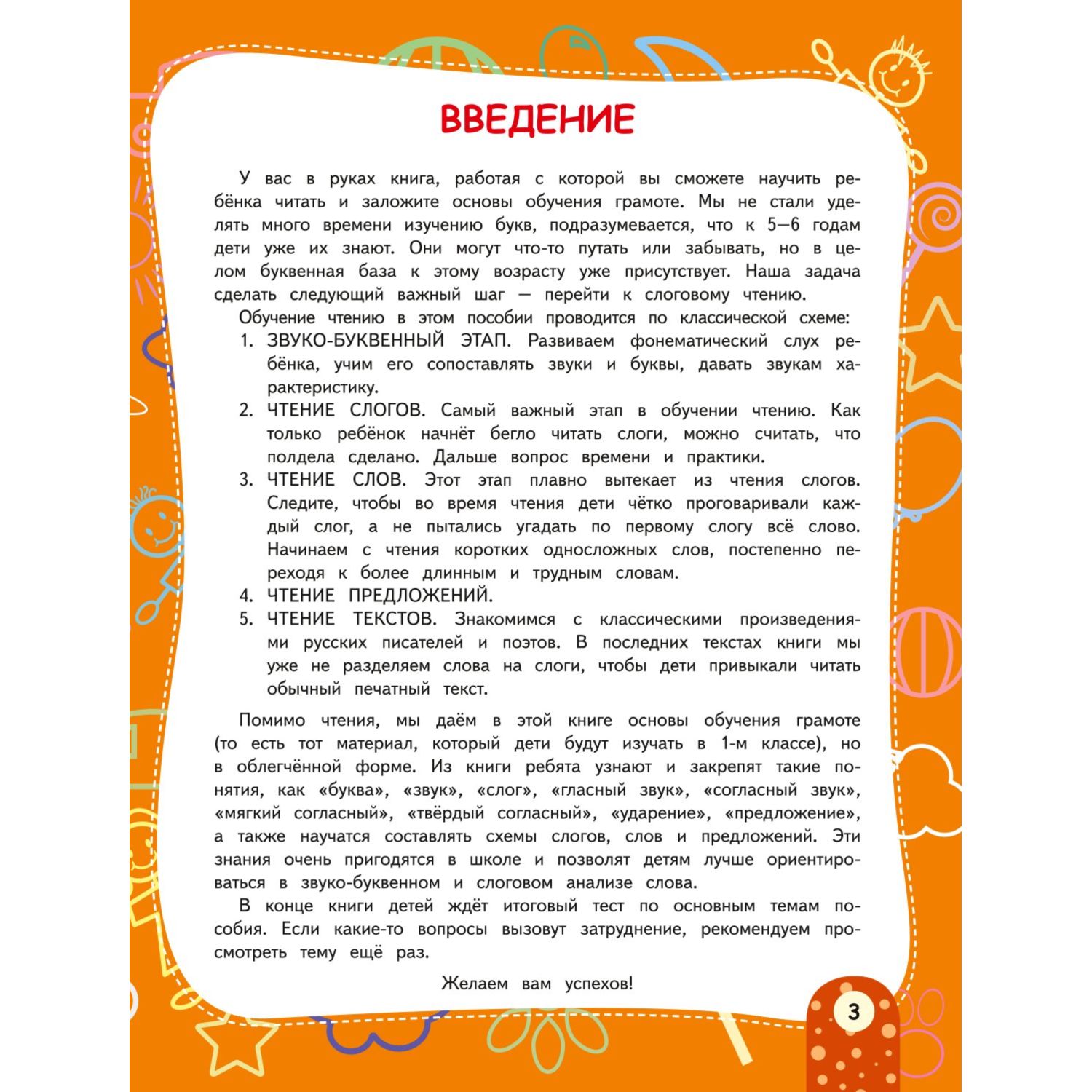 ВВЕДЕНИЕ

У вас в руках книга, работая с которой вы сможете научить ребёнка читать и заложите основы обучения грамоте. Мы не стали уделять много времени изучению букв, подразумевается, что к 5—6 годам дети уже их знают. Они могут что-то путать или забывать, но в целом буквенная база к этому возрасту уже присутствует. Наша задача сделать следующий важный шаг — перейти к слоговому чтению.

Обучение чтению в этом пособии проводится по классической схеме:

1. ЗВУКО-БУКВЕННЫЙ ЭТАП. Развиваем фонематический слух ребёнка, учим его сопоставлять звуки и буквы, давать звукам характеристику.
2. ЧТЕНИЕ СЛОГОВ. Самый важный этап в обучении чтению. Как только ребёнок начнёт бегло читать слоги, можно считать, что полдела сделано. Дальше вопрос времени и практики.
3. ЧТЕНИЕ СЛОВ. Этот этап плавно вытекает из чтения слогов. Следите, чтобы во время чтения дети чётко проговаривали каждый слог, а не пытались угадать по первому слогу всё слово. Начинаем с чтения коротких односложных слов, постепенно переходя к более длинным и трудным словам.
4. ЧТЕНИЕ ПРЕДЛОЖЕНИЙ.
5. ЧТЕНИЕ ТЕКСТОВ. Знакомимся с классическими произведениями русских писателей и поэтов. В последних текстах книги мы уже не разделяем слова на слоги, чтобы дети привыкали читать обычный печатный текст.

Помимо чтения, мы даём в этой книге основы обучения грамоте (то есть тот материал, который дети будут изучать в 1-м классе), но в облегчённой форме. Из книги ребята узнают и закрепят такие понятия, как «буква», «звук», «слог», «гласный звук», «согласный звук», «мягкий согласный», «твёрдый согласный», «ударение», «предложение», а также научатся составлять схемы слогов, слов и предложений. Эти знания очень пригодятся в школе и позволят детям лучше ориентироваться в звуко-буквенном и слоговом анализе слова.

В конце книги детей ждёт итоговый тест по основным темам пособия. Если какие-то вопросы вызовут затруднение, рекомендуем просмотреть тему ещё раз.

Желаем вам успехов!

3